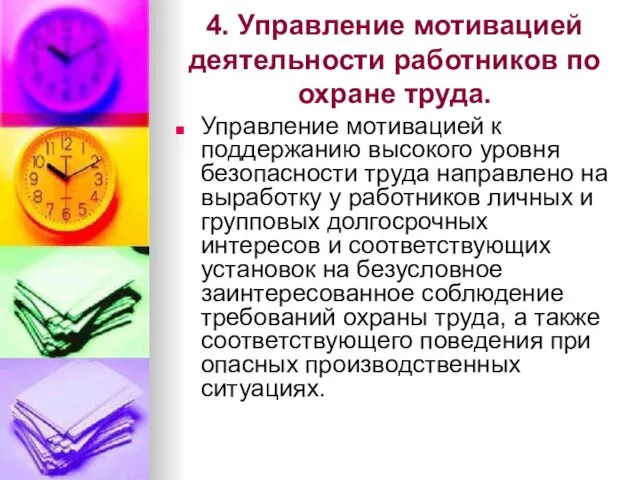 4. Управление мотивацией деятельности работников по охране труда.

Управление мотивацией к поддержанию высокого уровня безопасности труда направлено на выработку у работников личных и групповых долгосрочных интересов и соответствующих установок на безусловное заинтересованное соблюдение требований охраны труда, а также соответствующего поведения при опасных производственных ситуациях.